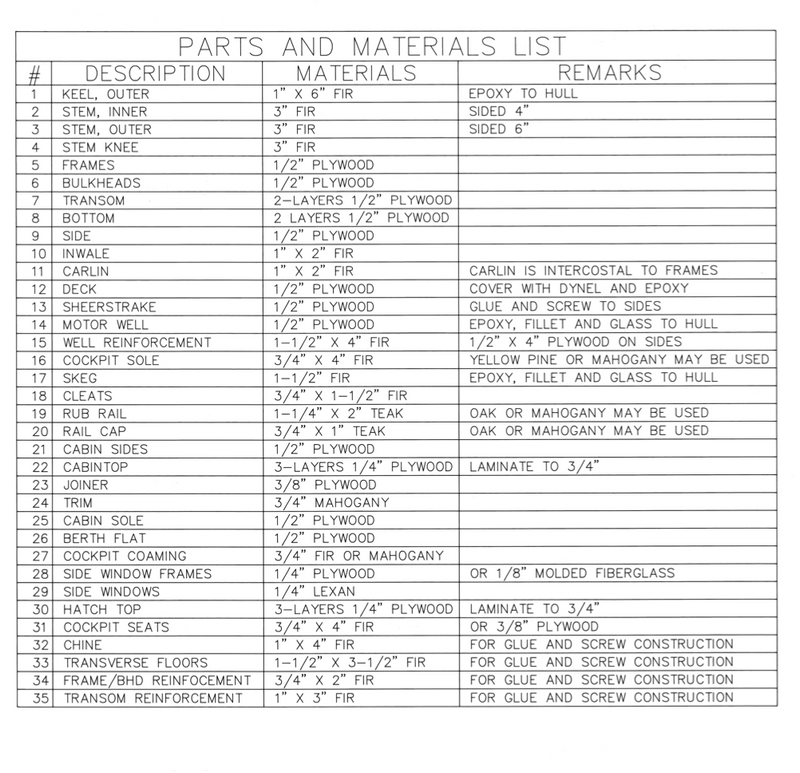 PARTS AND MATERIALS LIST

| # | DESCRIPTION | MATERIALS | REMARKS |
|---|---|---|---|
| 1 | KEEL, OUTER | 1" X 6" FIR | EPOXY TO HULL |
| 2 | STEM, INNER | 3" FIR | SIDED 4" |
| 3 | STEM, OUTER | 3" FIR | SIDED 6" |
| 4 | STEM KNEE | 3" FIR | |
| 5 | FRAMES | 1/2" PLYWOOD | |
| 6 | BULKHEADS | 1/2" PLYWOOD | |
| 7 | TRANSOM | 2-LAYERS 1/2" PLYWOOD | |
| 8 | BOTTOM | 2 LAYERS 1/2" PLYWOOD | |
| 9 | SIDE | 1/2" PLYWOOD | |
| 10 | INWALE | 1" X 2" FIR | |
| 11 | CARLIN | 1" X 2" FIR | CARLIN IS INTERCOSTAL TO FRAMES |
| 12 | DECK | 1/2" PLYWOOD | COVER WITH DYNEL AND EPOXY |
| 13 | SHEERSTRAKE | 1/2" PLYWOOD | GLUE AND SCREW TO SIDES |
| 14 | MOTOR WELL | 1/2" PLYWOOD | EPOXY, FILLET AND GLASS TO HULL |
| 15 | WELL REINFORCEMENT | 1-1/2" X 4" FIR | 1/2" X 4" PLYWOOD ON SIDES |
| 16 | COCKPIT SOLE | 3/4" X 4" FIR | YELLOW PINE OR MAHOGANY MAY BE USED |
| 17 | SKEG | 1-1/2" FIR | EPOXY, FILLET AND GLASS TO HULL |
| 18 | CLEATS | 3/4" X 1-1/2" FIR | |
| 19 | RUB RAIL | 1-1/4" X 2" TEAK | OAK OR MAHOGANY MAY BE USED |
| 20 | RAIL CAP | 3/4" X 1" TEAK | OAK OR MAHOGANY MAY BE USED |
| 21 | CABIN SIDES | 1/2" PLYWOOD | |
| 22 | CABINTOP | 3-LAYERS 1/4" PLYWOOD | LAMINATE TO 3/4" |
| 23 | JOINER | 3/8" PLYWOOD | |
| 24 | TRIM | 3/4" MAHOGANY | |
| 25 | CABIN SOLE | 1/2" PLYWOOD | |
| 26 | BERTH FLAT | 1/2" PLYWOOD | |
| 27 | COCKPIT COAMING | 3/4" FIR OR MAHOGANY | |
| 28 | SIDE WINDOW FRAMES | 1/4" PLYWOOD | OR 1/8" MOLDED FIBERGLASS |
| 29 | SIDE WINDOWS | 1/4" LEXAN | |
| 30 | HATCH TOP | 3-LAYERS 1/4" PLYWOOD | LAMINATE TO 3/4" |
| 31 | COCKPIT SEATS | 3/4" X 4" FIR | OR 3/8" PLYWOOD |
| 32 | CHINE | 1" X 4" FIR | FOR GLUE AND SCREW CONSTRUCTION |
| 33 | TRANSVERSE FLOORS | 1-1/2" X 3-1/2" FIR | FOR GLUE AND SCREW CONSTRUCTION |
| 34 | FRAME/BHD REINFOCEMENT | 3/4" X 2" FIR | FOR GLUE AND SCREW CONSTRUCTION |
| 35 | TRANSOM REINFORCEMENT | 1" X 3" FIR | FOR GLUE AND SCREW CONSTRUCTION |